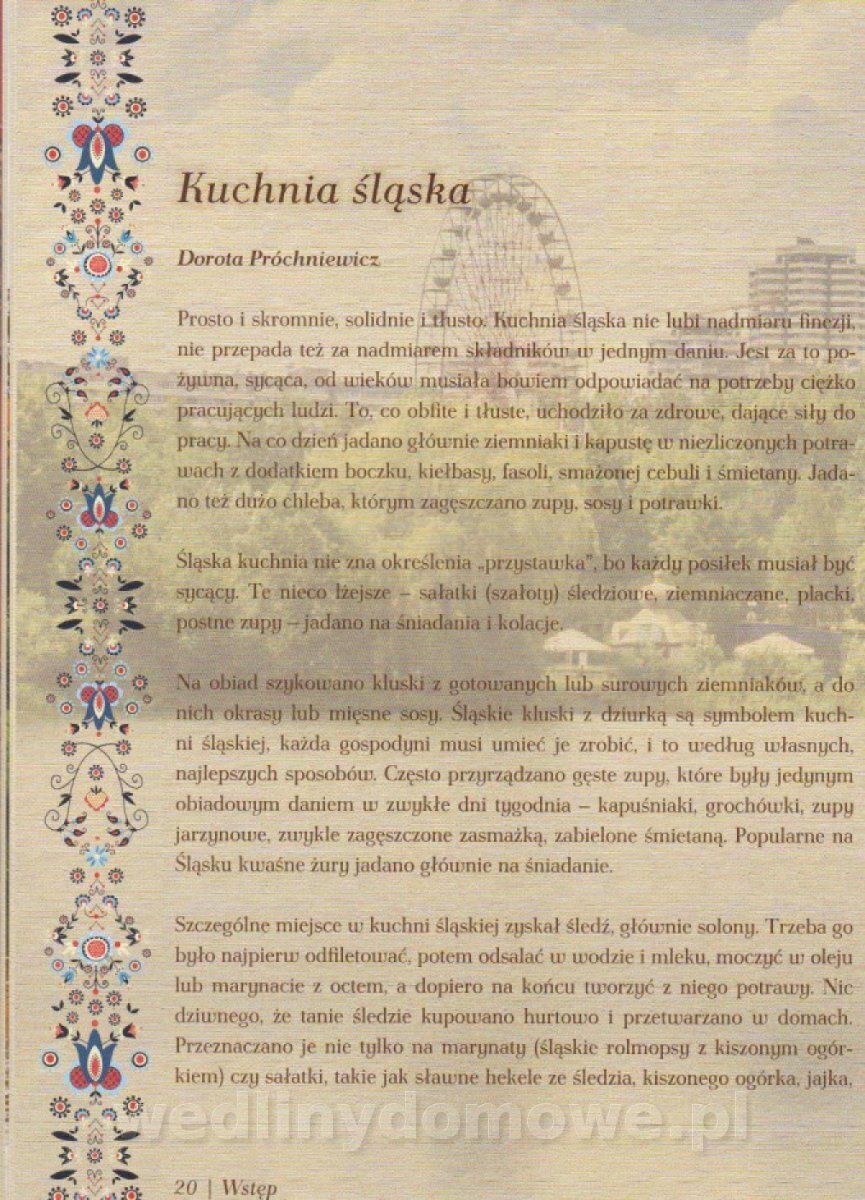 Kuchnia śląska

Dorota Próchniewicz

Prosto i skromnie, solidnie i tłusto. Kuchnia śląska nie lubi nadmiaru finezji, nie przepada też za nadmiarem składników w jednym daniu. Jest za to pożywna, sycąca, od wieków musiała bowiem odpowiadać na potrzeby ciężko pracujących ludzi. To, co obfite i tłuste, uchodziło za zdrowe, dające siły do pracy. Na co dzień jadano głównie ziemniaki i kapustę w niezliczonych potrawach z dodatkiem boczku, kiełbasy, fasoli, smażonej cebuli i śmietany. Jadano też dużo chleba, którym zagęszczano zupy, sosy i potrawki.

Śląska kuchnia nie zna określenia „przystawka", bo każdy posiłek musiał być sycący. Te nieco lżejsze – sałatki (szałoty) śledziowe, ziemniaczane, placki, postne zupy – jadano na śniadania i kolacje.

Na obiad szykowano kluski z gotowanych lub surowych ziemniaków, a do nich okrasy lub mięsne sosy. Śląskie kluski z dziurką są symbolem kuchni śląskiej, każda gospodyni musi umieć je zrobić, i to według własnych, najlepszych sposobów. Często przyrządzano gęste zupy, które były jedynym obiadowym daniem w zwykłe dni tygodnia – kapuśniaki, grochówki, zupy jarzynowe, zwykle zagęszczone zasmażką, zabielone śmietaną. Popularne na Śląsku kwaśne żury jadano głównie na śniadanie.

Szczególne miejsce w kuchni śląskiej zyskał śledź, głównie solony. Trzeba go było najpierw odfiletować, potem odsalać w wodzie i mleku, moczyć w oleju lub marynacie z octem, a dopiero na końcu tworzyć z niego potrawy. Nic dziwnego, że tanie śledzie kupowano hurtowo i przetwarzano w domach. Przeznaczano je nie tylko na marynaty (śląskie rolmopsy z kiszonym ogórkiem) czy sałatki, takie jak sławne hekele ze śledzia, kiszonego ogórka, jajka,

wedlinydomowe.pl

20 | Wstęp